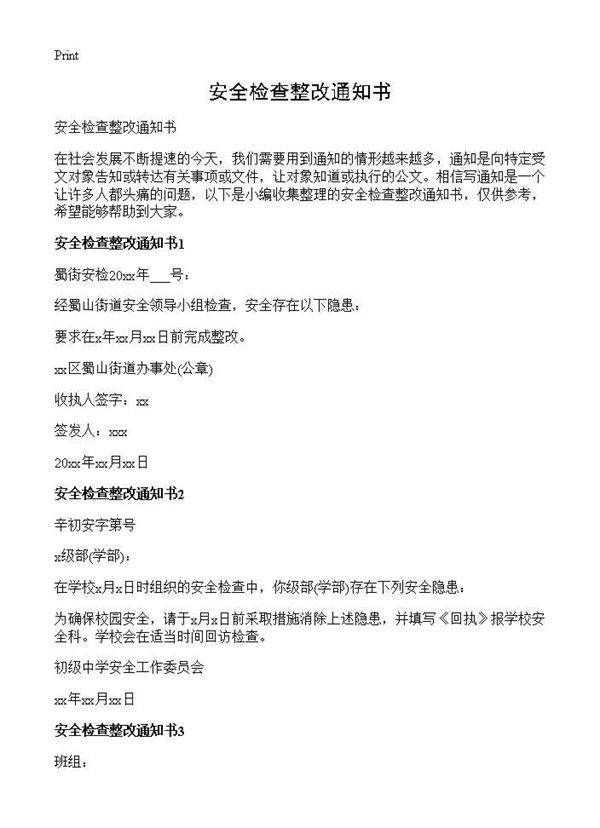 Print

安全检查整改通知书

安全检查整改通知书

在社会发展不断提速的今天，我们需要用到通知的情形越来越多，通知是向特定受文对象告知或转达有关事项或文件，让对象知道或执行的公文。相信写通知是一个让许多人都头痛的问题，以下是小编收集整理的安全检查整改通知书，仅供参考，希望能够帮助到大家。

安全检查整改通知书1

蜀街安检20xx年___号：

经蜀山街道安全领导小组检查，安全存在以下隐患：

要求在x年xx月xx日前完成整改。

xx区蜀山街道办事处(公章)

收执人签字：xx

签发人：xxx

20xx年xx月xx日

安全检查整改通知书2

辛初安字第号

x级部(学部)：

在学校x月x日时组织的安全检查中，你级部(学部)存在下列安全隐患：

为确保校园安全，请于x月x日前采取措施消除上述隐患，并填写《回执》报学校安全科。学校会在适当时间回访检查。

初级中学安全工作委员会

xx年xx月xx日

安全检查整改通知书3

班组：